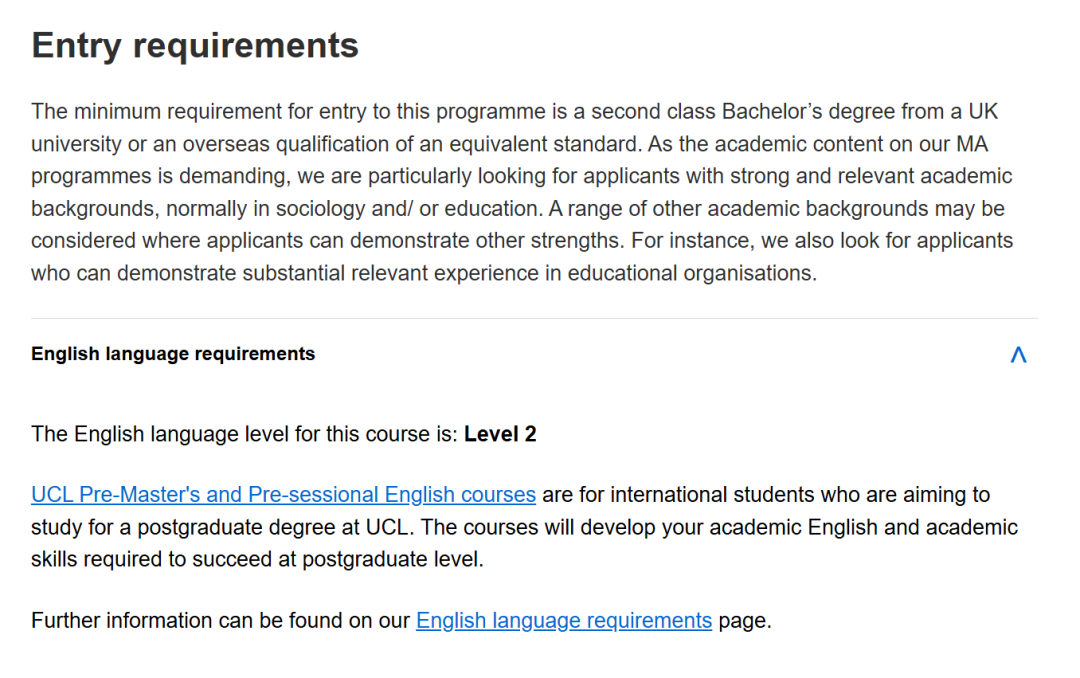 Entry requirements

The minimum requirement for entry to this programme is a second class Bachelor’s degree from a UK university or an overseas qualification of an equivalent standard. As the academic content on our MA programmes is demanding, we are particularly looking for applicants with strong and relevant academic backgrounds, normally in sociology and/ or education. A range of other academic backgrounds may be considered where applicants can demonstrate other strengths. For instance, we also look for applicants who can demonstrate substantial relevant experience in educational organisations.

English language requirements

The English language level for this course is: Level 2

UCL Pre-Master's and Pre-sessional English courses are for international students who are aiming to study for a postgraduate degree at UCL. The courses will develop your academic English and academic skills required to succeed at postgraduate level.

Further information can be found on our English language requirements page.